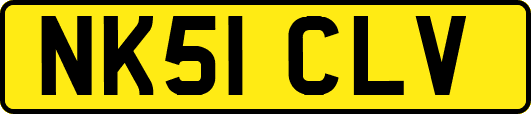 NK51 CLV